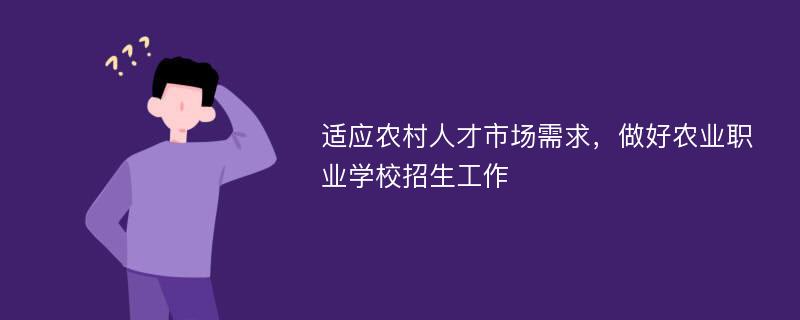 ???

适应农村人才市场需求，做好农业职业学校招生工作